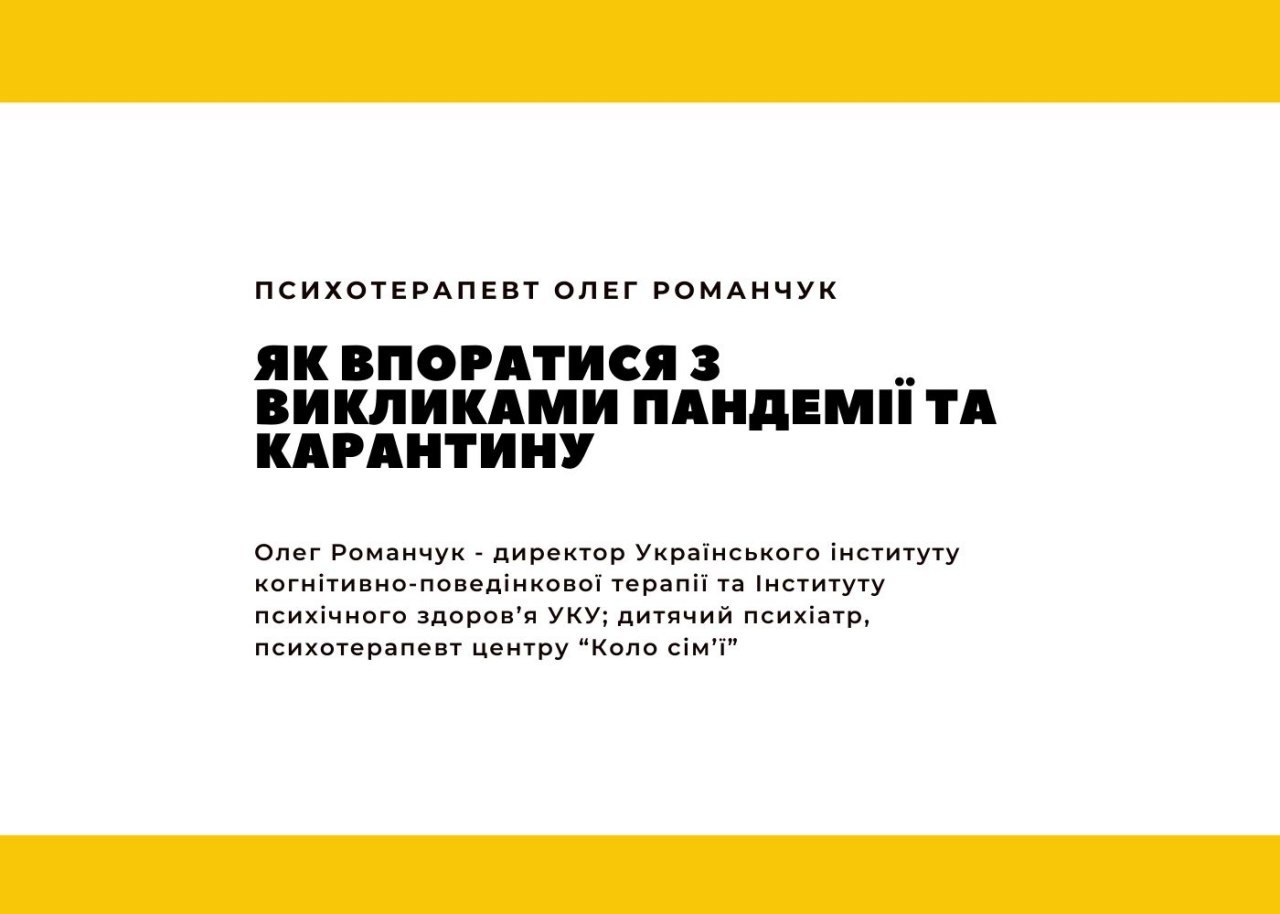 ПСИХОТЕРАПЕВТ ОЛЕГ РОМАНЧУК

ЯК ВПОРАТИСЯ З ВИКЛИКАМИ ПАНДЕМІЇ ТА КАРАНТИНУ

Олег Романчук - директор Українського інституту когнітивно-поведінкової терапії та Інституту психічного здоров'я УКУ; дитячий психіатр, психотерапевт центру "Коло сім'ї"